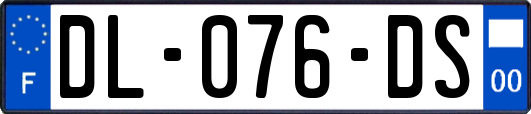 F
DL-076-DS
00